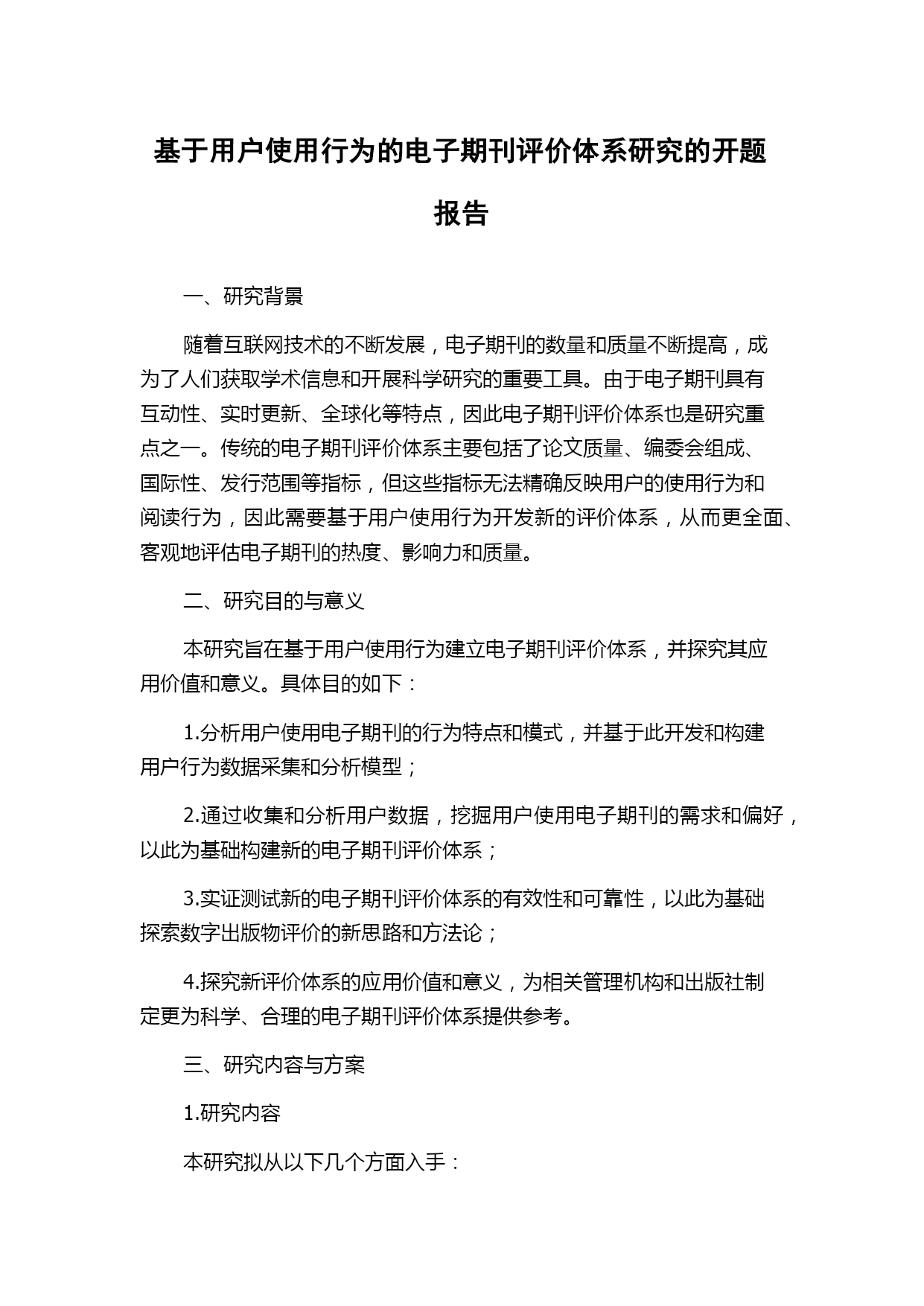 基于用户使用行为的电子期刊评价体系研究的开题报告

一、研究背景

随着互联网技术的不断发展，电子期刊的数量和质量不断提高，成为了人们获取学术信息和开展科学研究的重要工具。由于电子期刊具有互动性、实时更新、全球化等特点，因此电子期刊评价体系也是研究重点之一。传统的电子期刊评价体系主要包括了论文质量、编委会组成、国际性、发行范围等指标，但这些指标无法精确反映用户的使用行为和阅读行为，因此需要基于用户使用行为开发新的评价体系，从而更全面、客观地评估电子期刊的热度、影响力和质量。

二、研究目的与意义

本研究旨在基于用户使用行为建立电子期刊评价体系，并探究其应用价值和意义。具体目的如下：

1.分析用户使用电子期刊的行为特点和模式，并基于此开发和构建用户行为数据采集和分析模型；

2.通过收集和分析用户数据，挖掘用户使用电子期刊的需求和偏好，以此为基础构建新的电子期刊评价体系；

3.实证测试新的电子期刊评价体系的有效性和可靠性，以此为基础探索数字出版物评价的新思路和方法论；

4.探究新评价体系的应用价值和意义，为相关管理机构和出版社制定更为科学、合理的电子期刊评价体系提供参考。

三、研究内容与方案

1.研究内容

本研究拟从以下几个方面入手：